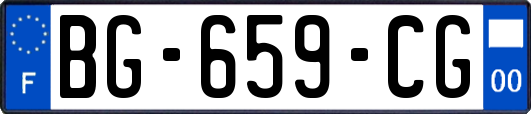 F

BG-659-CG

00